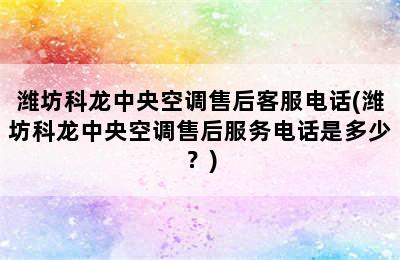 潍坊科龙中央空调售后客服电话(潍坊科龙中央空调售后服务电话是多少？)